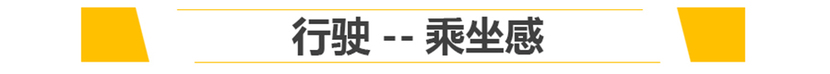 行驶 -- 乘坐感